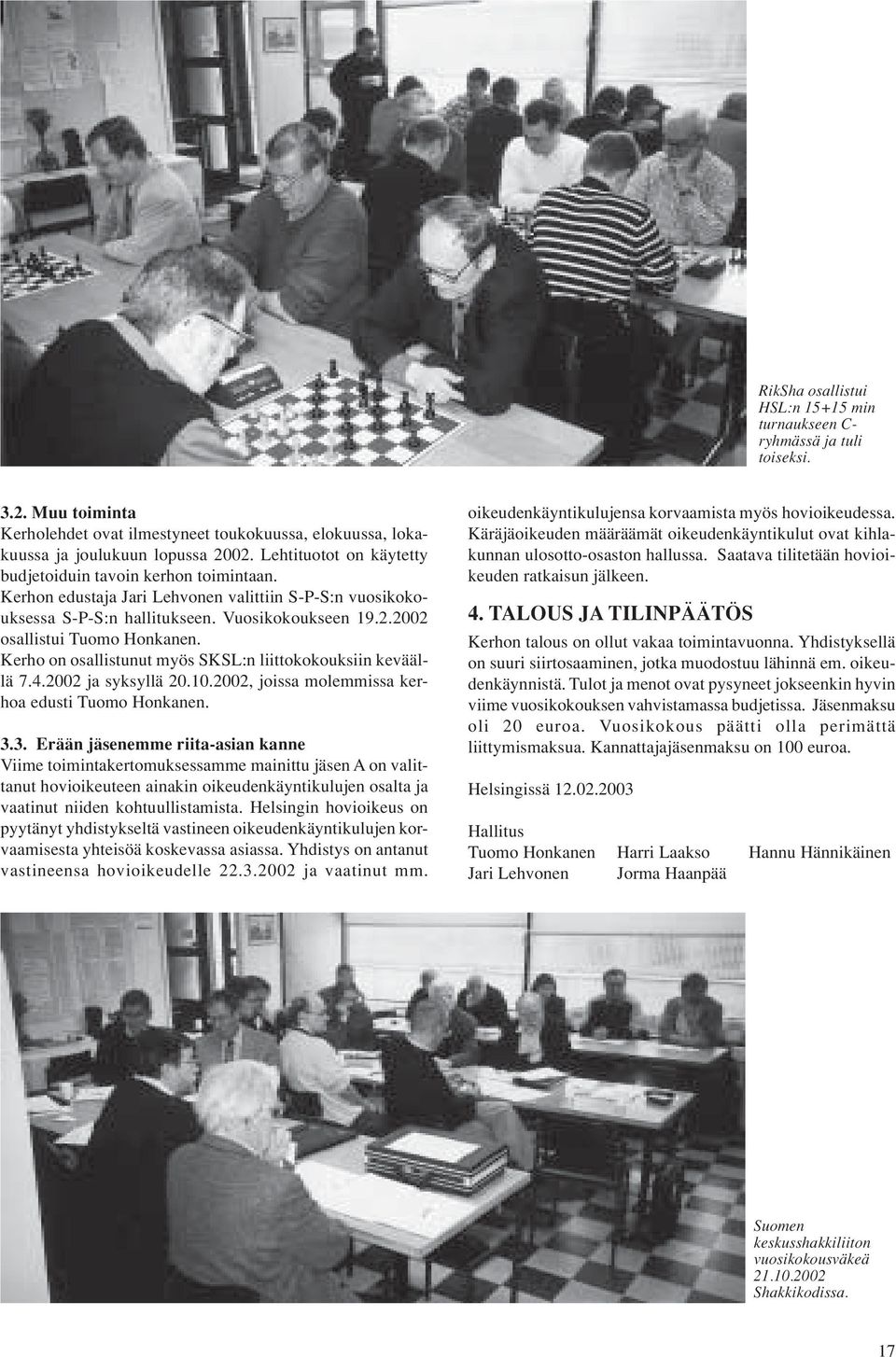 RikSha osallistui HSL:n 15+15 min turnaukseen C-ryhmässä ja tuli toiseksi.

3.2. Muu toiminta
Kerholehdet ovat ilmestyneet toukokuussa, elokuussa, lokakuussa ja joulukuun lopussa 2002. Lehtituotot on käytetty budjetoiduin tavoin kerhon toimintaan. Kerhon edustaja Jari Lehvonen valittiin S-P-S:n vuosikokouksessa S-P-S:n hallitukseen. Vuosikokoukseen 19.2.2002 osallistui Tuomo Honkanen. Kerho on osallistunut myös SKSL:n liittokokouksiin keväällä 7.4.2002 ja syksyllä 20.10.2002, joissa molemmissa kerhoa edusti Tuomo Honkanen.

3.3. Erään jäsenemme riita-asian kanne
Viime toimintakertomuksessamme mainittu jäsen A on valittanut hovioikeuteen ainakin oikeudenkäyntikulujen osalta ja vaatinut niiden kohtuullistamista. Helsingin hovioikeus on pyytänyt yhdistykseltä vastineen oikeudenkäyntikulujen korvaamisesta yhteisöä koskevassa asiassa. Yhdistys on antanut vastineensa hovioikeudelle 22.3.2002 ja vaatinut mm. oikeudenkäyntikulujensa korvaamista myös hovioikeudessa. Käräjäoikeuden määräämät oikeudenkäyntikulut ovat kihlakunnan ulosotto-osaston hallussa. Saatava tilitetään hovioikeuden ratkaisun jälkeen.

4. TALOUS JA TILINPÄÄTÖS
Kerhon talous on ollut vakaa toimintavuonna. Yhdistyksellä on suuri siirtosaaminen, jotka muodostuu lähinnä em. oikeudenkäynnistä. Tulot ja menot ovat pysyneet jokseenkin hyvin viime vuosikokouksen vahvistamassa budjetissa. Jäsenmaksu oli 20 euroa. Vuosikokous päätti olla perimättä liittymismaksua. Kannattajajäsenmaksu on 100 euroa.

Helsingissä 12.02.2003

Hallitus
Tuomo Honkanen Harri Laakso Hannu Hännikäinen
Jari Lehvonen Jorma Haanpää

Suomen keskusshakkiliiton vuosikokousväkeä 21.10.2002 Shakkikodissa.

17